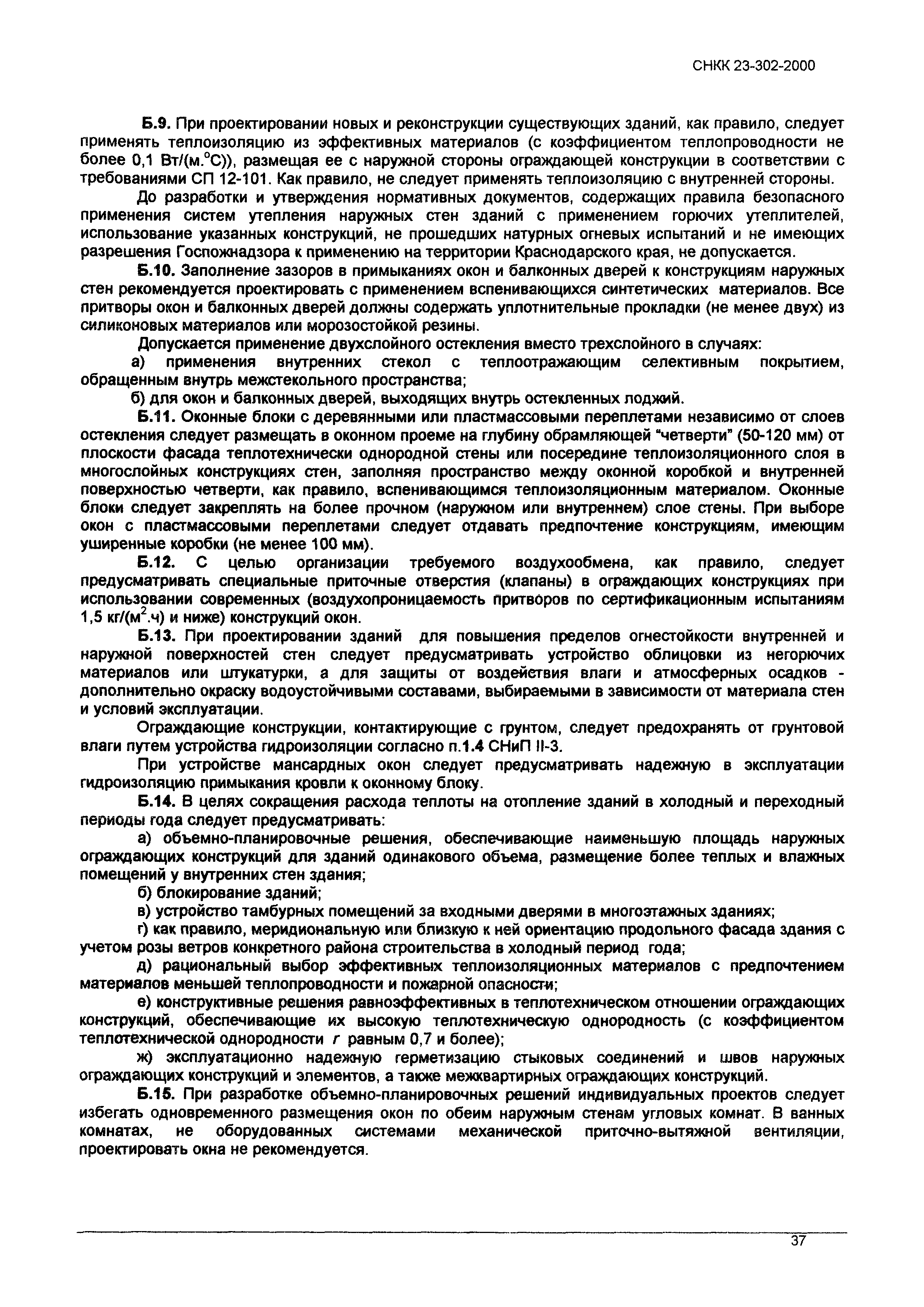 СНКК 23-302-2000

Б.9. При проектировании новых и реконструкции существующих зданий, как правило, следует применять теплоизоляцию из эффективных материалов (с коэффициентом теплопроводности не более 0,1 Вт/(м.$^{o}$С)), размещая ее с наружной стороны ограждающей конструкции в соответствии с требованиями СП 12-101. Как правило, не следует применять теплоизоляцию с внутренней стороны.

До разработки и утверждения нормативных документов, содержащих правила безопасного применения систем утепления наружных стен зданий с применением горючих утеплителей, использование указанных конструкций, не прошедших натурных огневых испытаний и не имеющих разрешения Госпожнадзора к применению на территории Краснодарского края, не допускается.

Б.10. Заполнение зазоров в примыканиях окон и балконных дверей к конструкциям наружных стен рекомендуется проектировать с применением вспенивающихся синтетических материалов. Все притворы окон и балконных дверей должны содержать уплотнительные прокладки (не менее двух) из силиконовых материалов или морозостойкой резины.

Допускается применение двухслойного остекления вместо трехслойного в случаях:

а) применения внутренних стекол с теплоотражающим селективным покрытием, обращенным внутрь межстекольного пространства;

б) для окон и балконных дверей, выходящих внутрь остекленных лоджий.

Б.11. Оконные блоки с деревянными или пластмассовыми переплетами независимо от слоев остекления следует размещать в оконном проеме на глубину обрамляющей "четверти" (50-120 мм) от плоскости фасада теплотехнически однородной стены или посередине теплоизоляционного слоя в многослойных конструкциях стен, заполняя пространство между оконной коробкой и внутренней поверхностью четверти, как правило, вспенивающимся теплоизоляционным материалом. Оконные блоки следует закреплять на более прочном (наружном или внутреннем) слое стены. При выборе окон с пластмассовыми переплетами следует отдавать предпочтение конструкциям, имеющим уширенные коробки (не менее 100 мм).

Б.12. С целью организации требуемого воздухообмена, как правило, следует предусматривать специальные приточные отверстия (клапаны) в ограждающих конструкциях при использовании современных (воздухопроницаемость притворов по сертификационным испытаниям 1,5 кг/(м$^{2}$.ч) и ниже) конструкций окон.

Б.13. При проектировании зданий для повышения пределов огнестойкости внутренней и наружной поверхностей стен следует предусматривать устройство облицовки из негорючих материалов или штукатурки, а для защиты от воздействия влаги и атмосферных осадков - дополнительно окраску водоустойчивыми составами, выбираемыми в зависимости от материала стен и условий эксплуатации.

Ограждающие конструкции, контактирующие с грунтом, следует предохранять от грунтовой влаги путем устройства гидроизоляции согласно п.1.4 СНиП II-3.

При устройстве мансардных окон следует предусматривать надежную в эксплуатации гидроизоляцию примыкания кровли к оконному блоку.

Б.14. В целях сокращения расхода теплоты на отопление зданий в холодный и переходный периоды года следует предусматривать:

а) объемно-планировочные решения, обеспечивающие наименьшую площадь наружных ограждающих конструкций для зданий одинакового объема, размещение более теплых и влажных помещений у внутренних стен здания;

б) блокирование зданий;

в) устройство тамбурных помещений за входными дверями в многоэтажных зданиях;

г) как правило, меридиональную или близкую к ней ориентацию продольного фасада здания с учетом розы ветров конкретного района строительства в холодный период года;

д) рациональный выбор эффективных теплоизоляционных материалов с предпочтением материалов меньшей теплопроводности и пожарной опасности;

е) конструктивные решения равноэффективных в теплотехническом отношении ограждающих конструкций, обеспечивающие их высокую теплотехническую однородность (с коэффициентом теплотехнической однородности $r$ равным 0,7 и более);

ж) эксплуатационно надежную герметизацию стыковых соединений и швов наружных ограждающих конструкций и элементов, а также межквартирных ограждающих конструкций.

Б.15. При разработке объемно-планировочных решений индивидуальных проектов следует избегать одновременного размещения окон по обеим наружным стенам угловых комнат. В ванных комнатах, не оборудованных системами механической приточно-вытяжной вентиляции, проектировать окна не рекомендуется.

37